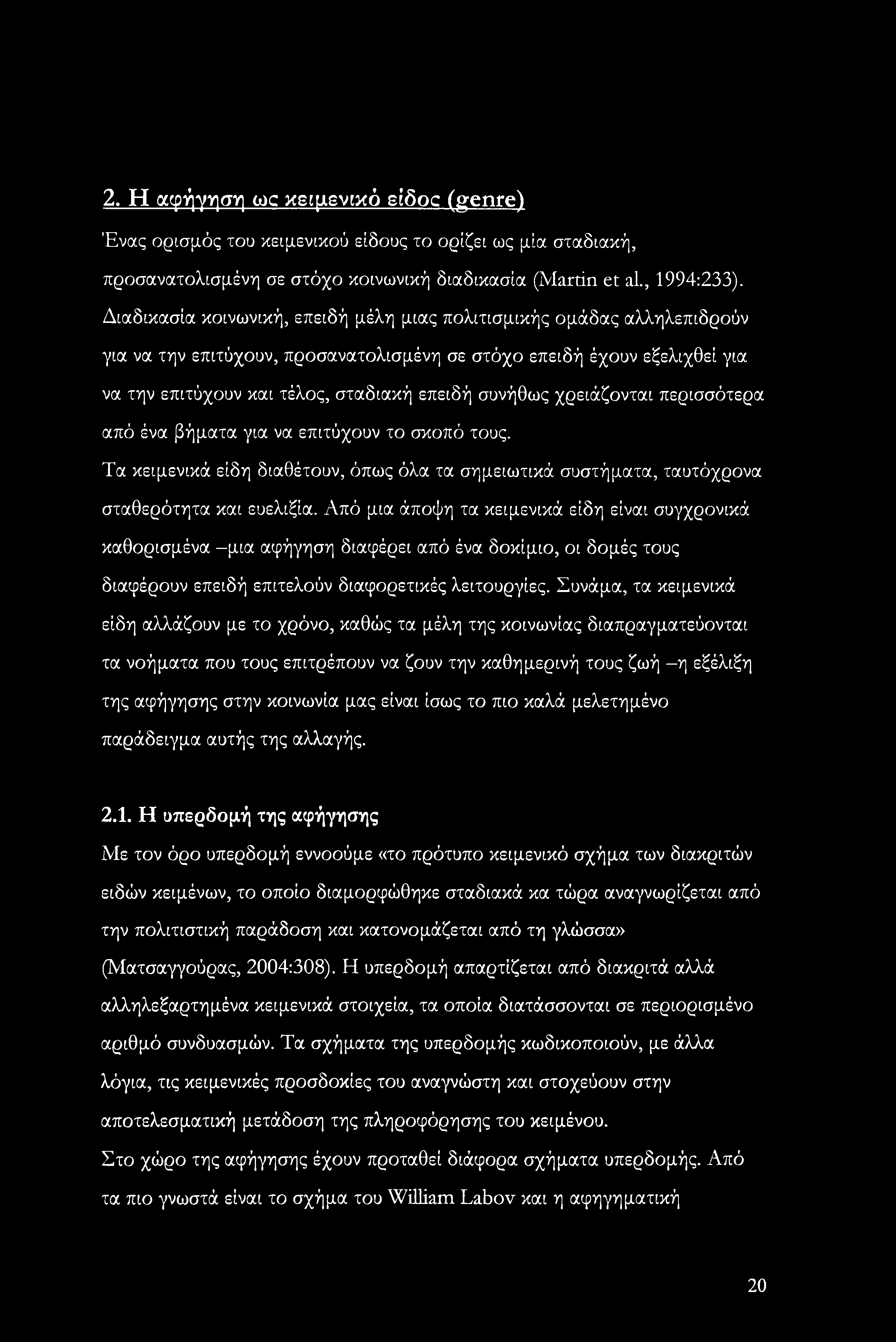 2. Η αφήγηση ως κειμενικό είδος (genre)

Ένας ορισμός του κειμενικού είδους το ορίζει ως μία σταδιακή, προσανατολισμένη σε στόχο κοινωνική διαδικασία (Martin et al., 1994:233). Διαδικασία κοινωνική, επειδή μέλη μιας πολιτισμικής ομάδας αλληλεπιδρούν για να την επιτύχουν, προσανατολισμένη σε στόχο επειδή έχουν εξελιχθεί για να την επιτύχουν και τέλος, σταδιακή επειδή συνήθως χρειάζονται περισσότερα από ένα βήματα για να επιτύχουν το σκοπό τους.

Τα κειμενικά είδη διαθέτουν, όπως όλα τα σημειωτικά συστήματα, ταυτόχρονα σταθερότητα και ευελιξία. Από μια άποψη τα κειμενικά είδη είναι συγχρονικά καθορισμένα –μια αφήγηση διαφέρει από ένα δοκίμιο, οι δομές τους διαφέρουν επειδή επιτελούν διαφορετικές λειτουργίες. Συνάμα, τα κειμενικά είδη αλλάζουν με το χρόνο, καθώς τα μέλη της κοινωνίας διαπραγματεύονται τα νοήματα που τους επιτρέπουν να ζουν την καθημερινή τους ζωή –η εξέλιξη της αφήγησης στην κοινωνία μας είναι ίσως το πιο καλά μελετημένο παράδειγμα αυτής της αλλαγής.

2.1. Η υπερδομή της αφήγησης

Με τον όρο υπερδομή εννοούμε «το πρότυπο κειμενικό σχήμα των διακριτών ειδών κειμένων, το οποίο διαμορφώθηκε σταδιακά κα τώρα αναγνωρίζεται από την πολιτιστική παράδοση και κατονομάζεται από τη γλώσσα» (Ματσαγγούρας, 2004:308). Η υπερδομή απαρτίζεται από διακριτά αλλά αλληλεξαρτημένα κειμενικά στοιχεία, τα οποία διατάσσονται σε περιορισμένο αριθμό συνδυασμών. Τα σχήματα της υπερδομής κωδικοποιούν, με άλλα λόγια, τις κειμενικές προσδοκίες του αναγνώστη και στοχεύουν στην αποτελεσματική μετάδοση της πληροφόρησης του κειμένου.

Στο χώρο της αφήγησης έχουν προταθεί διάφορα σχήματα υπερδομής. Από τα πιο γνωστά είναι το σχήμα του William Labov και η αφηγηματική

20